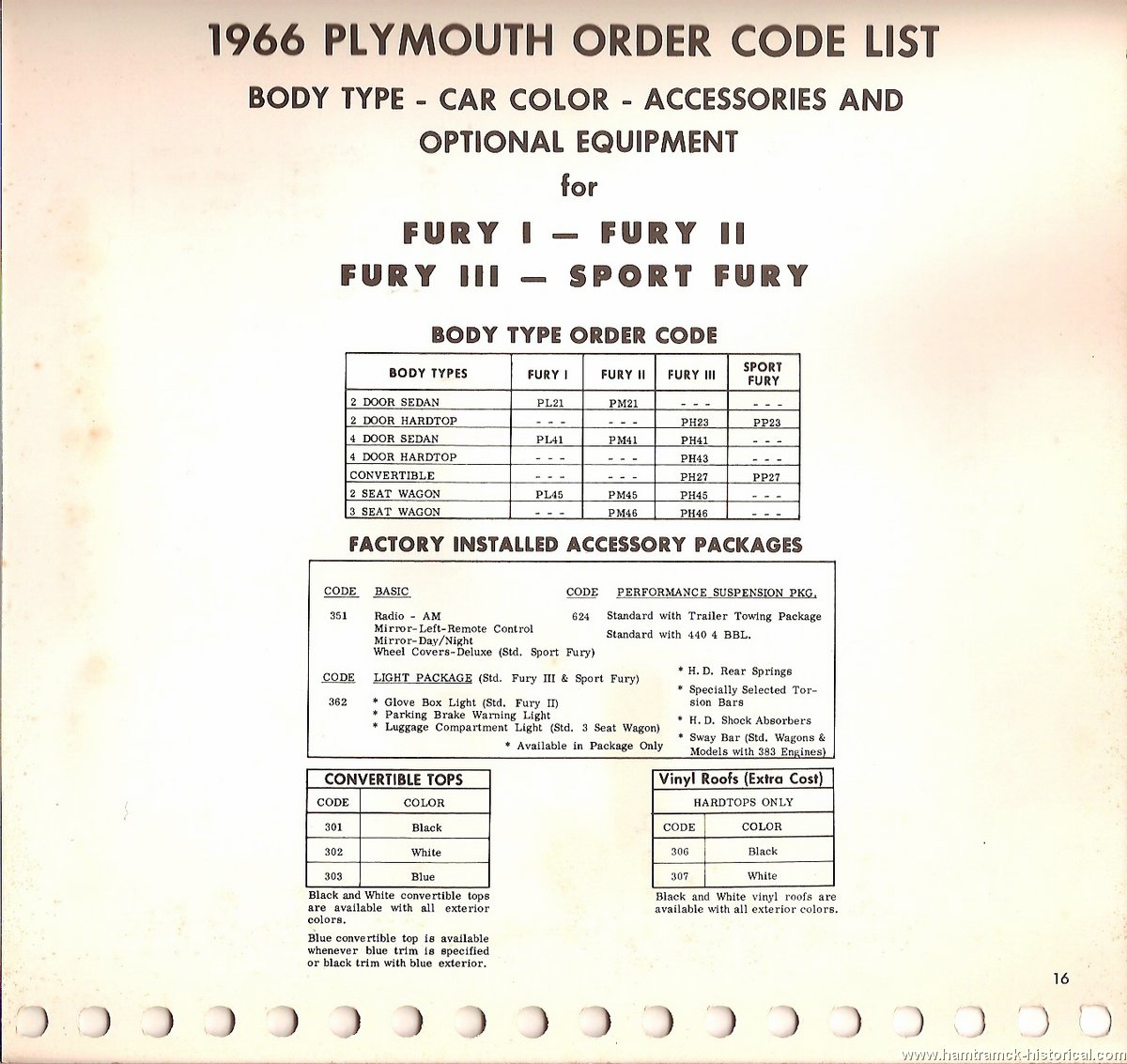 1966 PLYMOUTH ORDER CODE LIST

BODY TYPE - CAR COLOR - ACCESSORIES AND OPTIONAL EQUIPMENT

for

FURY I — FURY II

FURY III — SPORT FURY

BODY TYPE ORDER CODE

| BODY TYPES | FURY I | FURY II | FURY III | SPORT FURY |
|---|---|---|---|---|
| 2 DOOR SEDAN | PL21 | PM21 | - - - | - - - |
| 2 DOOR HARDTOP | - - - | - - - | PH23 | PP23 |
| 4 DOOR SEDAN | PL41 | PM41 | PH41 | - - - |
| 4 DOOR HARDTOP | - - - | - - - | PH43 | - - - |
| CONVERTIBLE | - - - | - - - | PH27 | PP27 |
| 2 SEAT WAGON | PL45 | PM45 | PH45 | - - - |
| 3 SEAT WAGON | - - - | PM46 | PH46 | - - - |

FACTORY INSTALLED ACCESSORY PACKAGES

CODE BASIC

351 Radio - AM
Mirror-Left-Remote Control
Mirror-Day/Night
Wheel Covers-Deluxe (Std. Sport Fury)

CODE LIGHT PACKAGE (Std. Fury III & Sport Fury)

362 * Glove Box Light (Std. Fury II)
* Parking Brake Warning Light
* Luggage Compartment Light (Std. 3 Seat Wagon)

* Available in Package Only

CODE PERFORMANCE SUSPENSION PKG.

624 Standard with Trailer Towing Package
Standard with 440 4 BBL.

* H. D. Rear Springs
* Specially Selected Torsion Bars
* H. D. Shock Absorbers
* Sway Bar (Std. Wagons & Models with 383 Engines)

CONVERTIBLE TOPS

| CODE | COLOR |
|---|---|
| 301 | Black |
| 302 | White |
| 303 | Blue |

Black and White convertible tops are available with all exterior colors.

Blue convertible top is available whenever blue trim is specified or black trim with blue exterior.

Vinyl Roofs (Extra Cost)

HARDTOPS ONLY

| CODE | COLOR |
|---|---|
| 306 | Black |
| 307 | White |

Black and White vinyl roofs are available with all exterior colors.

16

www.hamtramck-historical.com